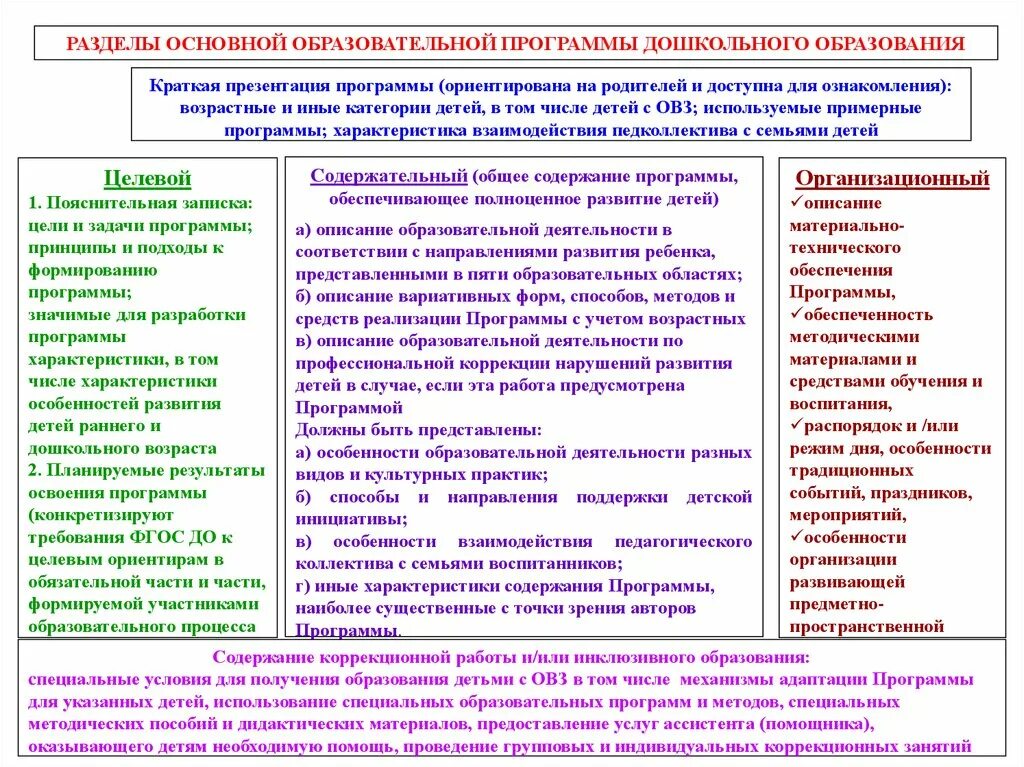 РАЗДЕЛЫ ОСНОВНОЙ ОБРАЗОВАТЕЛЬНОЙ ПРОГРАММЫ ДОШКОЛЬНОГО ОБРАЗОВАНИЯ

Краткая презентация программы (ориентирована на родителей и доступна для ознакомления): возрастные и иные категории детей, в том числе детей с ОВЗ; используемые примерные программы; характеристика взаимодействия педколлектива с семьями детей

Целевой
1. Пояснительная записка: цели и задачи программы; принципы и подходы к формированию программы; значимые для разработки программы характеристики, в том числе характеристики особенностей развития детей раннего и дошкольного возраста
2. Планируемые результаты освоения программы (конкретизируют требования ФГОС ДО к целевым ориентирам в обязательной части и части, формируемой участниками образовательного процесса

Содержательный (общее содержание программы, обеспечивающее полноценное развитие детей)
а) описание образовательной деятельности в соответствии с направлениями развития ребенка, представленными в пяти образовательных областях;
б) описание вариативных форм, способов, методов и средств реализации Программы с учетом возрастных
в) описание образовательной деятельности по профессиональной коррекции нарушений развития детей в случае, если эта работа предусмотрена Программой
Должны быть представлены:
а) особенности образовательной деятельности разных видов и культурных практик;
б) способы и направления поддержки детской инициативы;
в) особенности взаимодействия педагогического коллектива с семьями воспитанников;
г) иные характеристики содержания Программы, наиболее существенные с точки зрения авторов Программы.

Организационный
✓описание материально-технического обеспечения Программы,
✓обеспеченность методическими материалами и средствами обучения и воспитания,
✓распорядок и /или режим дня, особенности традиционных событий, праздников, мероприятий,
✓особенности организации развивающей предметно-пространственной

Содержание коррекционной работы и/или инклюзивного образования:
специальные условия для получения образования детьми с ОВЗ в том числе механизмы адаптации Программы для указанных детей, использование специальных образовательных программ и методов, специальных методических пособий и дидактических материалов, предоставление услуг ассистента (помощника), оказывающего детям необходимую помощь, проведение групповых и индивидуальных коррекционных занятий